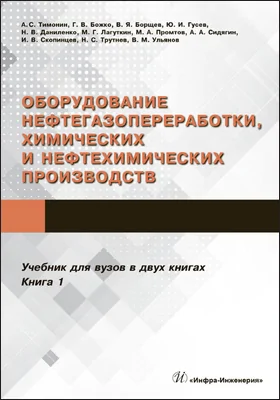 А.С. Тимонин, Г. В. Божко, В. Я. Борщев, Ю. И. Гусев, Н. В. Даниленко, М. Г. Лагуткин, М. А. Промтов, А. А. Сидягин, И. В. Скопинцев, Н. С. Трутнев, В. М. Ульянов

ОБОРУДОВАНИЕ НЕФТЕГАЗОПЕРЕРАБОТКИ, ХИМИЧЕСКИХ И НЕФТЕХИМИЧЕСКИХ ПРОИЗВОДСТВ

Учебник для вузов в двух книгах
Книга 1

И «Инфра-Инженерия»